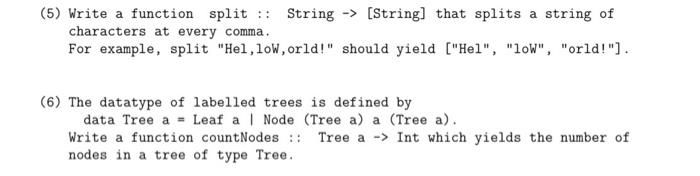 (5) Write a function split :: String -> [String] that splits a string of characters at every comma.
For example, split "Hel,loW,orld!" should yield ["Hel", "loW", "orld!"].

(6) The datatype of labelled trees is defined by
data Tree a = Leaf a | Node (Tree a) a (Tree a).
Write a function countNodes :: Tree a -> Int which yields the number of nodes in a tree of type Tree.